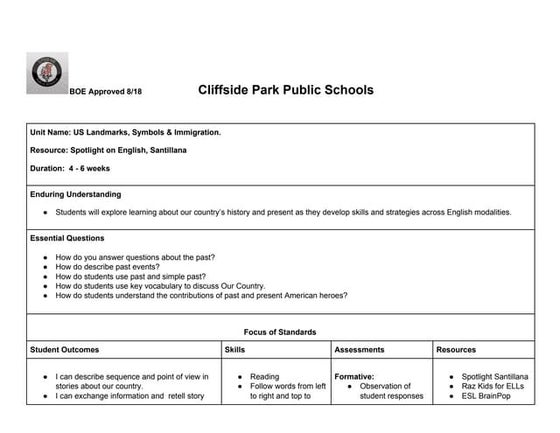 BOE Approved 8/18

Cliffside Park Public Schools

Unit Name: US Landmarks, Symbols & Immigration.

Resource: Spotlight on English, Santillana

Duration: 4 - 6 weeks

Enduring Understanding

- Students will explore learning about our country's history and present as they develop skills and strategies across English modalities.

Essential Questions

- How do you answer questions about the past?
- How do describe past events?
- How do students use past and simple past?
- How do students use key vocabulary to discuss Our Country.
- How do students understand the contributions of past and present American heroes?

Focus of Standards

| Student Outcomes | Skills | Assessments | Resources |
|---|---|---|---|
| • I can describe sequence and point of view in stories about our country. • I can exchange information and retell story | • Reading • Follow words from left to right and top to | Formative: • Observation of student responses | • Spotlight Santillana • Raz Kids for ELLs • ESL BrainPop |